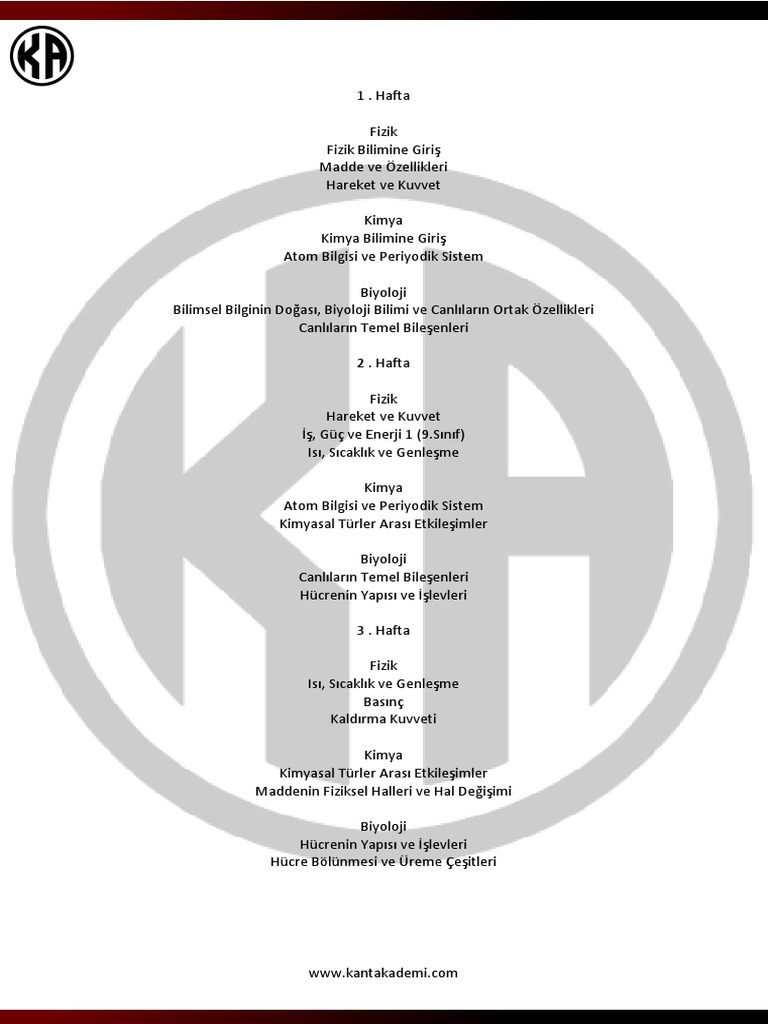 KA

1 . Hafta

Fizik
Fizik Bilimine Giriş
Madde ve Özellikleri
Hareket ve Kuvvet

Kimya
Kimya Bilimine Giriş
Atom Bilgisi ve Periyodik Sistem

Biyoloji
Bilimsel Bilginin Doğası, Biyoloji Bilimi ve Canlıların Ortak Özellikleri
Canlıların Temel Bileşenleri

2 . Hafta

Fizik
Hareket ve Kuvvet
İş, Güç ve Enerji 1 (9.Sınıf)
Isı, Sıcaklık ve Genleşme

Kimya
Atom Bilgisi ve Periyodik Sistem
Kimyasal Türler Arası Etkileşimler

Biyoloji
Canlıların Temel Bileşenleri
Hücrenin Yapısı ve İşlevleri

3 . Hafta

Fizik
Isı, Sıcaklık ve Genleşme
Basınç
Kaldırma Kuvveti

Kimya
Kimyasal Türler Arası Etkileşimler
Maddenin Fiziksel Halleri ve Hal Değişimi

Biyoloji
Hücrenin Yapısı ve İşlevleri
Hücre Bölünmesi ve Üreme Çeşitleri

www.kantakademi.com